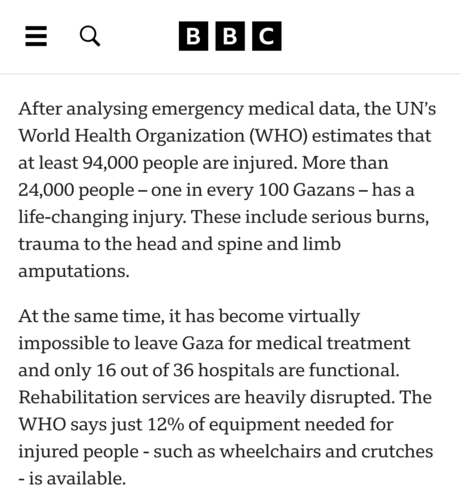 BBC

After analysing emergency medical data, the UN's World Health Organization (WHO) estimates that at least 94,000 people are injured. More than 24,000 people – one in every 100 Gazans – has a life-changing injury. These include serious burns, trauma to the head and spine and limb amputations.

At the same time, it has become virtually impossible to leave Gaza for medical treatment and only 16 out of 36 hospitals are functional. Rehabilitation services are heavily disrupted. The WHO says just 12% of equipment needed for injured people - such as wheelchairs and crutches - is available.